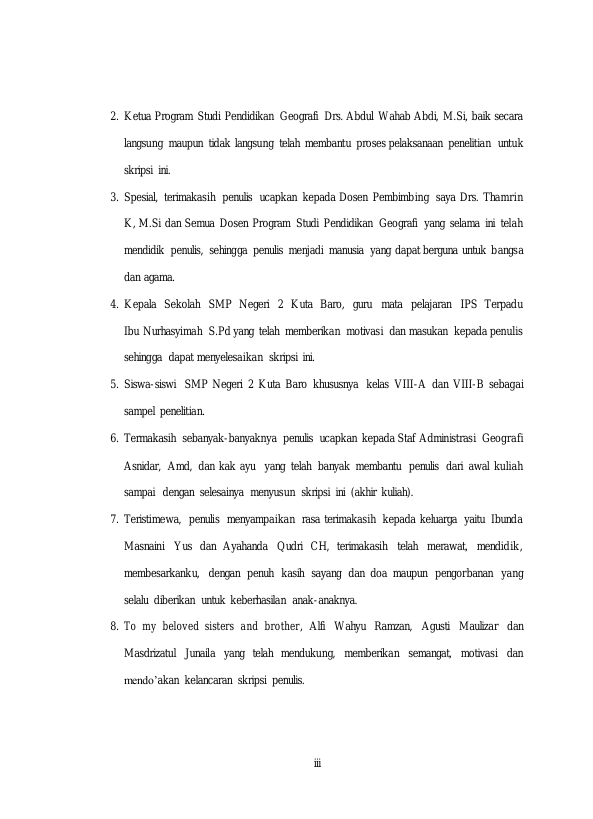 2. Ketua Program Studi Pendidikan Geografi Drs. Abdul Wahab Abdi, M.Si, baik secara langsung maupun tidak langsung telah membantu proses pelaksanaan penelitian untuk skripsi ini.

3. Spesial, terimakasih penulis ucapkan kepada Dosen Pembimbing saya Drs. Thamrin K, M.Si dan Semua Dosen Program Studi Pendidikan Geografi yang selama ini telah mendidik penulis, sehingga penulis menjadi manusia yang dapat berguna untuk bangsa dan agama.

4. Kepala Sekolah SMP Negeri 2 Kuta Baro, guru mata pelajaran IPS Terpadu Ibu Nurhasyimah S.Pd yang telah memberikan motivasi dan masukan kepada penulis sehingga dapat menyelesaikan skripsi ini.

5. Siswa-siswi SMP Negeri 2 Kuta Baro khususnya kelas VIII-A dan VIII-B sebagai sampel penelitian.

6. Termakasih sebanyak-banyaknya penulis ucapkan kepada Staf Administrasi Geografi Asnidar, Amd, dan kak ayu yang telah banyak membantu penulis dari awal kuliah sampai dengan selesainya menyusun skripsi ini (akhir kuliah).

7. Teristimewa, penulis menyampaikan rasa terimakasih kepada keluarga yaitu Ibunda Masnaini Yus dan Ayahanda Qudri CH, terimakasih telah merawat, mendidik, membesarkanku, dengan penuh kasih sayang dan doa maupun pengorbanan yang selalu diberikan untuk keberhasilan anak-anaknya.

8. To my beloved sisters and brother, Alfi Wahyu Ramzan, Agusti Maulizar dan Masdrizatul Junaila yang telah mendukung, memberikan semangat, motivasi dan mendo'akan kelancaran skripsi penulis.

iii